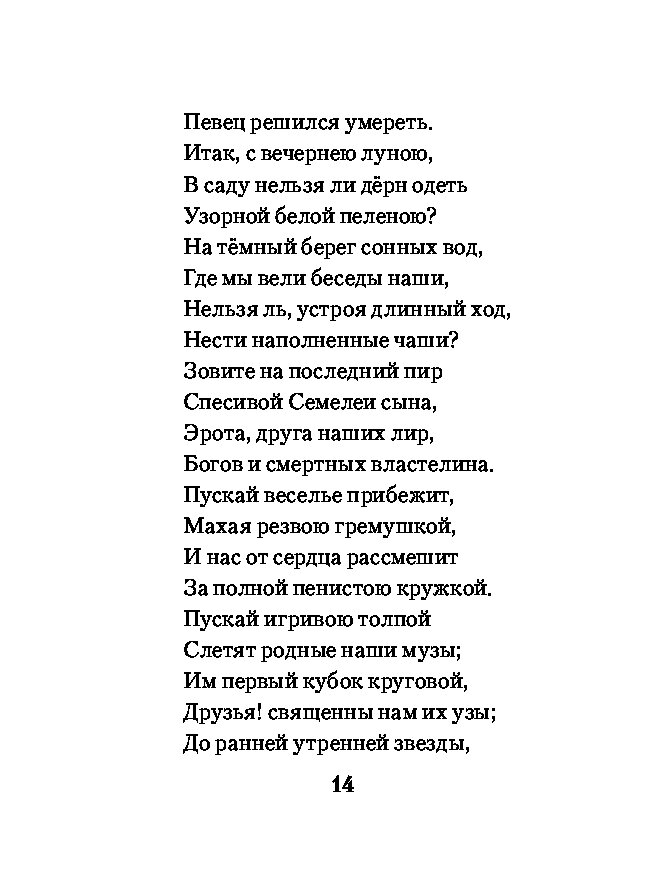 Певец решился умереть.
Итак, с вечернею луною,
В саду нельзя ли дёрн одеть
Узорной белой пеленою?
На тёмный берег сонных вод,
Где мы вели беседы наши,
Нельзя ль, устроя длинный ход,
Нести наполненные чаши?
Зовите на последний пир
Спесивой Семелеи сына,
Эрота, друга наших лир,
Богов и смертных властелина.
Пускай веселье прибежит,
Махая резвою гремушкой,
И нас от сердца рассмешит
За полной пенистою кружкой.
Пускай игривою толпой
Слетят родные наши музы;
Им первый кубок круговой,
Друзья! священны нам их узы;
До ранней утренней звезды,

14